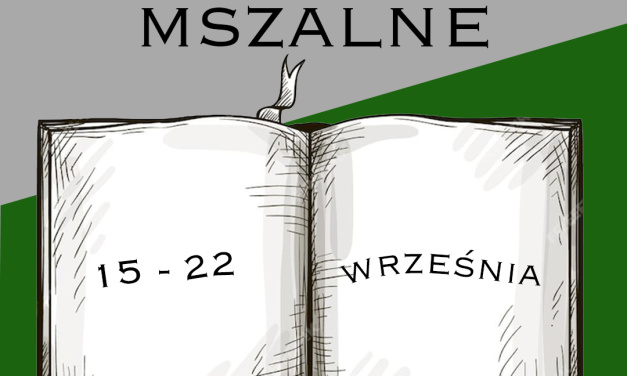 MSZALNE

15 - 22

WRZEŚNIA